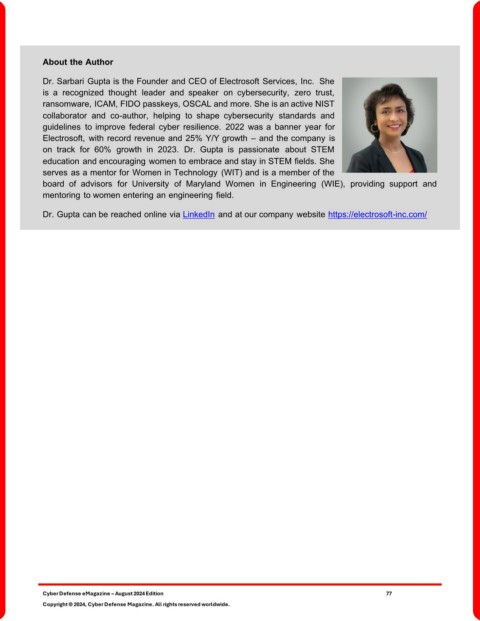 About the Author

Dr. Sarbari Gupta is the Founder and CEO of Electrosoft Services, Inc. She is a recognized thought leader and speaker on cybersecurity, zero trust, ransomware, ICAM, FIDO passkeys, OSCAL and more. She is an active NIST collaborator and co-author, helping to shape cybersecurity standards and guidelines to improve federal cyber resilience. 2022 was a banner year for Electrosoft, with record revenue and 25% Y/Y growth – and the company is on track for 60% growth in 2023. Dr. Gupta is passionate about STEM education and encouraging women to embrace and stay in STEM fields. She serves as a mentor for Women in Technology (WIT) and is a member of the board of advisors for University of Maryland Women in Engineering (WIE), providing support and mentoring to women entering an engineering field.

Dr. Gupta can be reached online via LinkedIn and at our company website https://electrosoft-inc.com/

Cyber Defense eMagazine – August 2024 Edition 77
Copyright © 2024, Cyber Defense Magazine. All rights reserved worldwide.